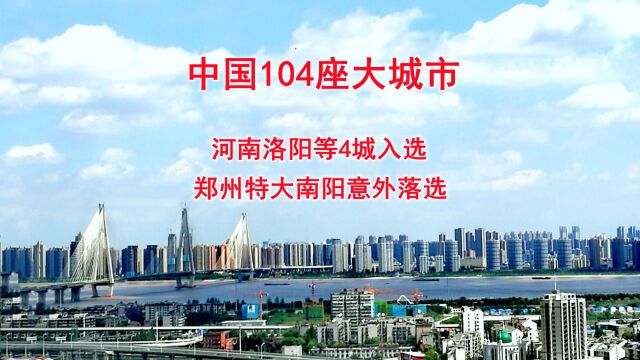 中国104座大城市

河南洛阳等4城入选

郑州特大南阳意外落选